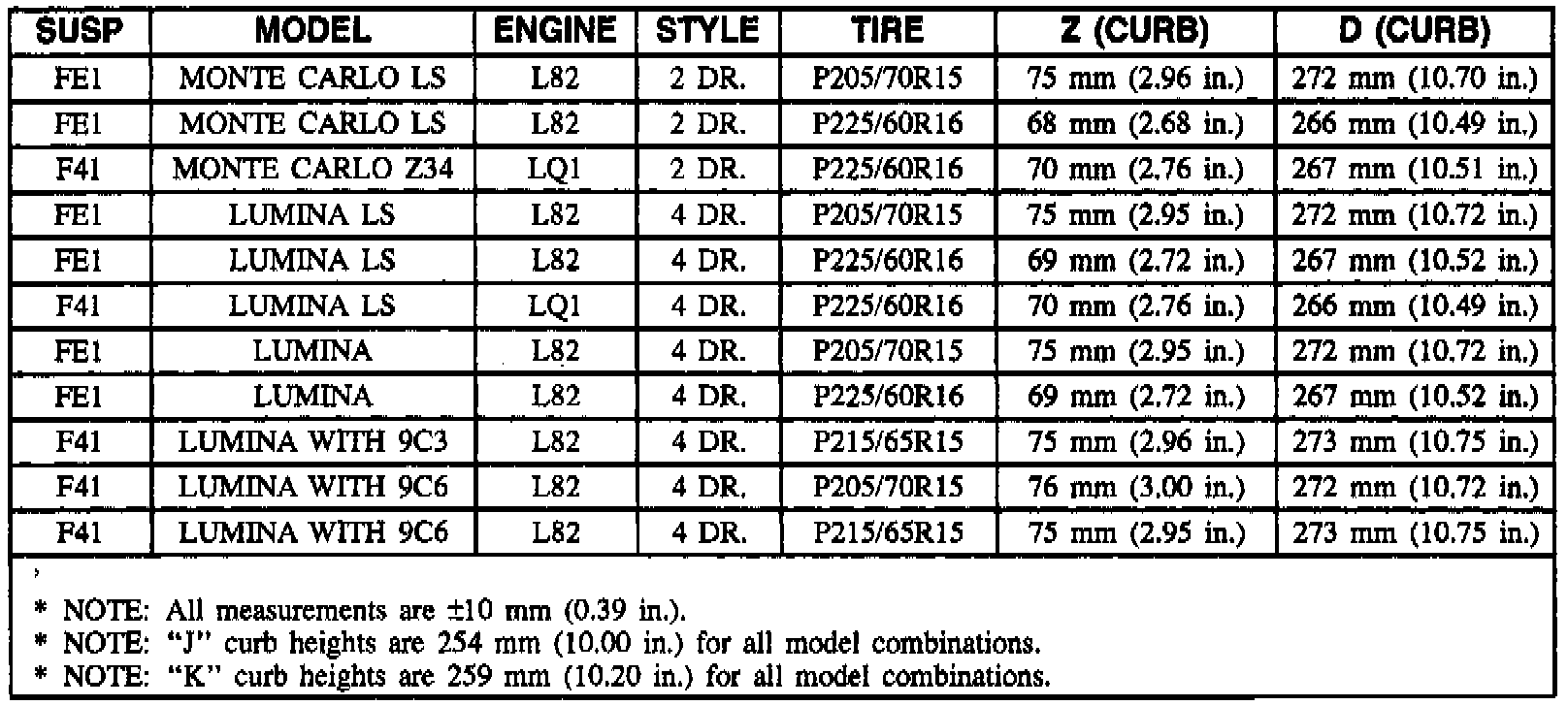 | SUSP | MODEL | ENGINE | STYLE | TIRE | Z (CURB) | D (CURB) |
|---|---|---|---|---|---|---|
| FE1 | MONTE CARLO LS | L82 | 2 DR. | P205/70R15 | 75 mm (2.96 in.) | 272 mm (10.70 in.) |
| FE1 | MONTE CARLO LS | L82 | 2 DR. | P225/60R16 | 68 mm (2.68 in.) | 266 mm (10.49 in.) |
| F41 | MONTE CARLO Z34 | LQ1 | 2 DR. | P225/60R16 | 70 mm (2.76 in.) | 267 mm (10.51 in.) |
| FE1 | LUMINA LS | L82 | 4 DR. | P205/70R15 | 75 mm (2.95 in.) | 272 mm (10.72 in.) |
| FE1 | LUMINA LS | L82 | 4 DR. | P225/60R16 | 69 mm (2.72 in.) | 267 mm (10.52 in.) |
| F41 | LUMINA LS | LQ1 | 4 DR. | P225/60R16 | 70 mm (2.76 in.) | 266 mm (10.49 in.) |
| FE1 | LUMINA | L82 | 4 DR. | P205/70R15 | 75 mm (2.95 in.) | 272 mm (10.72 in.) |
| FE1 | LUMINA | L82 | 4 DR. | P225/60R16 | 69 mm (2.72 in.) | 267 mm (10.52 in.) |
| F41 | LUMINA WITH 9C3 | L82 | 4 DR. | P215/65R15 | 75 mm (2.96 in.) | 273 mm (10.75 in.) |
| F41 | LUMINA WITH 9C6 | L82 | 4 DR. | P205/70R15 | 76 mm (3.00 in.) | 272 mm (10.72 in.) |
| F41 | LUMINA WITH 9C6 | L82 | 4 DR. | P215/65R15 | 75 mm (2.95 in.) | 273 mm (10.75 in.) |

* NOTE: All measurements are ±10 mm (0.39 in.).
* NOTE: "J" curb heights are 254 mm (10.00 in.) for all model combinations.
* NOTE: "K" curb heights are 259 mm (10.20 in.) for all model combinations.